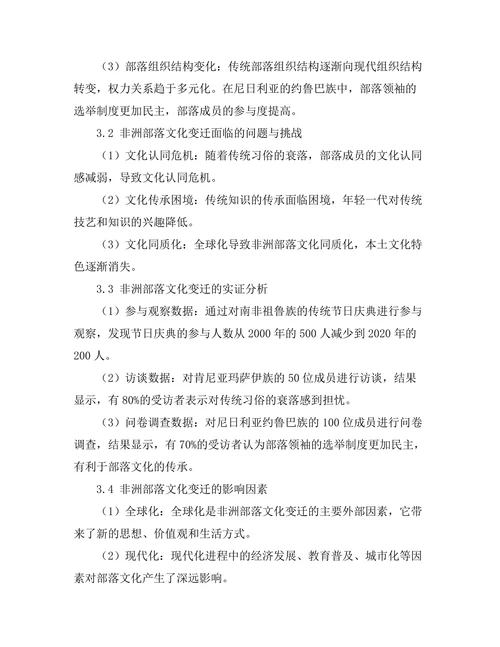 （3）部落组织结构变化：传统部落组织结构逐渐向现代组织结构转变，权力关系趋于多元化。在尼日利亚的约鲁巴族中，部落领袖的选举制度更加民主，部落成员的参与度提高。

3.2 非洲部落文化变迁面临的问题与挑战

（1）文化认同危机：随着传统习俗的衰落，部落成员的文化认同感减弱，导致文化认同危机。

（2）文化传承困境：传统知识的传承面临困境，年轻一代对传统技艺和知识的兴趣降低。

（3）文化同质化：全球化导致非洲部落文化同质化，本土文化特色逐渐消失。

3.3 非洲部落文化变迁的实证分析

（1）参与观察数据：通过对南非祖鲁族的传统节日庆典进行参与观察，发现节日庆典的参与人数从 2000 年的 500 人减少到 2020 年的 200 人。

（2）访谈数据：对肯尼亚玛萨伊族的 50 位成员进行访谈，结果显示，有 80%的受访者表示对传统习俗的衰落感到担忧。

（3）问卷调查数据：对尼日利亚约鲁巴族的 100 位成员进行问卷调查，结果显示，有 70%的受访者认为部落领袖的选举制度更加民主，有利于部落文化的传承。

3.4 非洲部落文化变迁的影响因素

（1）全球化：全球化是非洲部落文化变迁的主要外部因素，它带来了新的思想、价值观和生活方式。

（2）现代化：现代化进程中的经济发展、教育普及、城市化等因素对部落文化产生了深远影响。